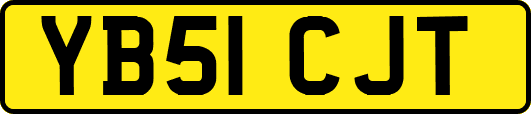 YB51 CJT